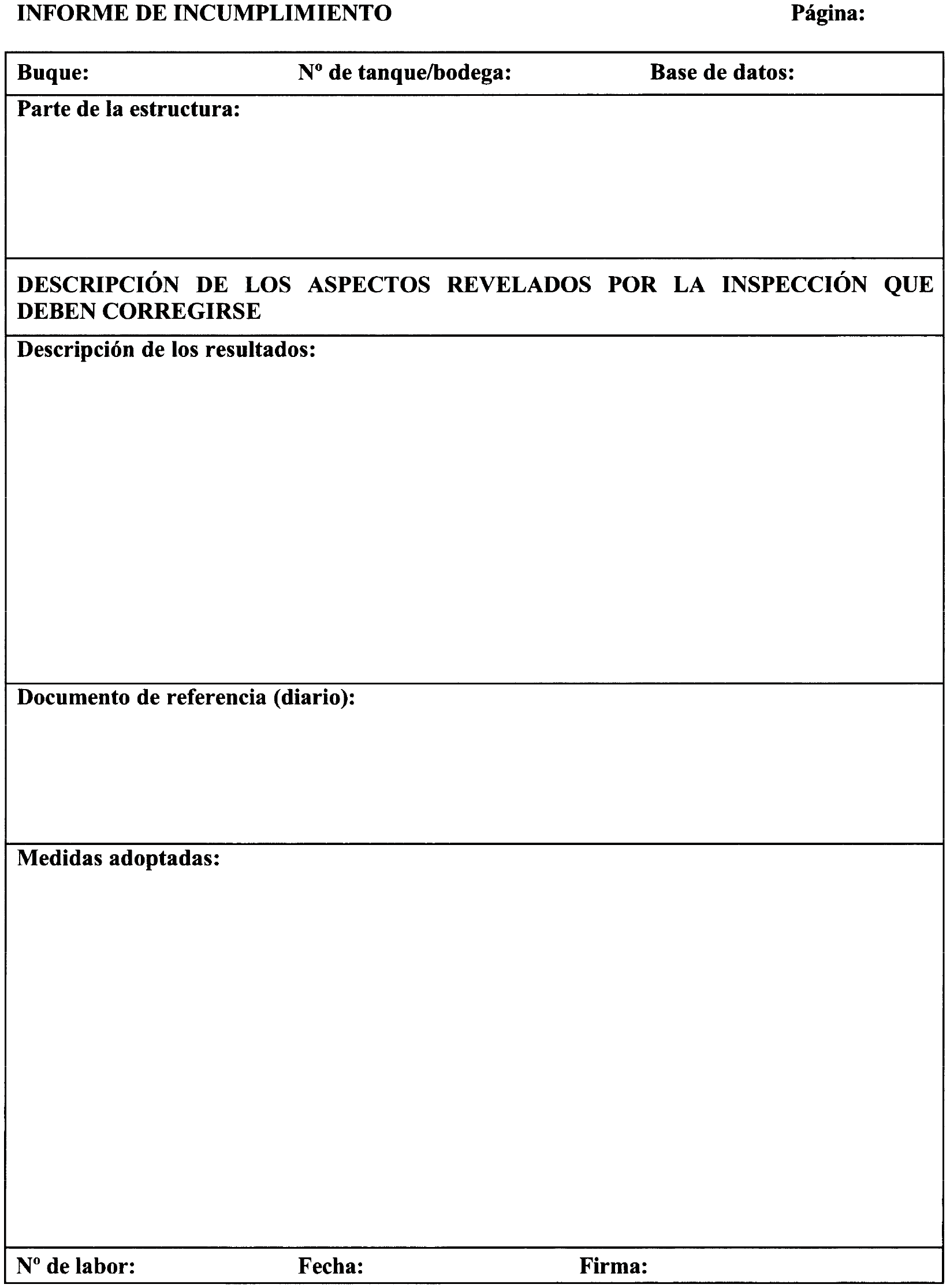 INFORME DE INCUMPLIMIENTO Página:

Buque: Nº de tanque/bodega: Base de datos:

Parte de la estructura:

DESCRIPCIÓN DE LOS ASPECTOS REVELADOS POR LA INSPECCIÓN QUE DEBEN CORREGIRSE

Descripción de los resultados:

Documento de referencia (diario):

Medidas adoptadas:

Nº de labor: Fecha: Firma: